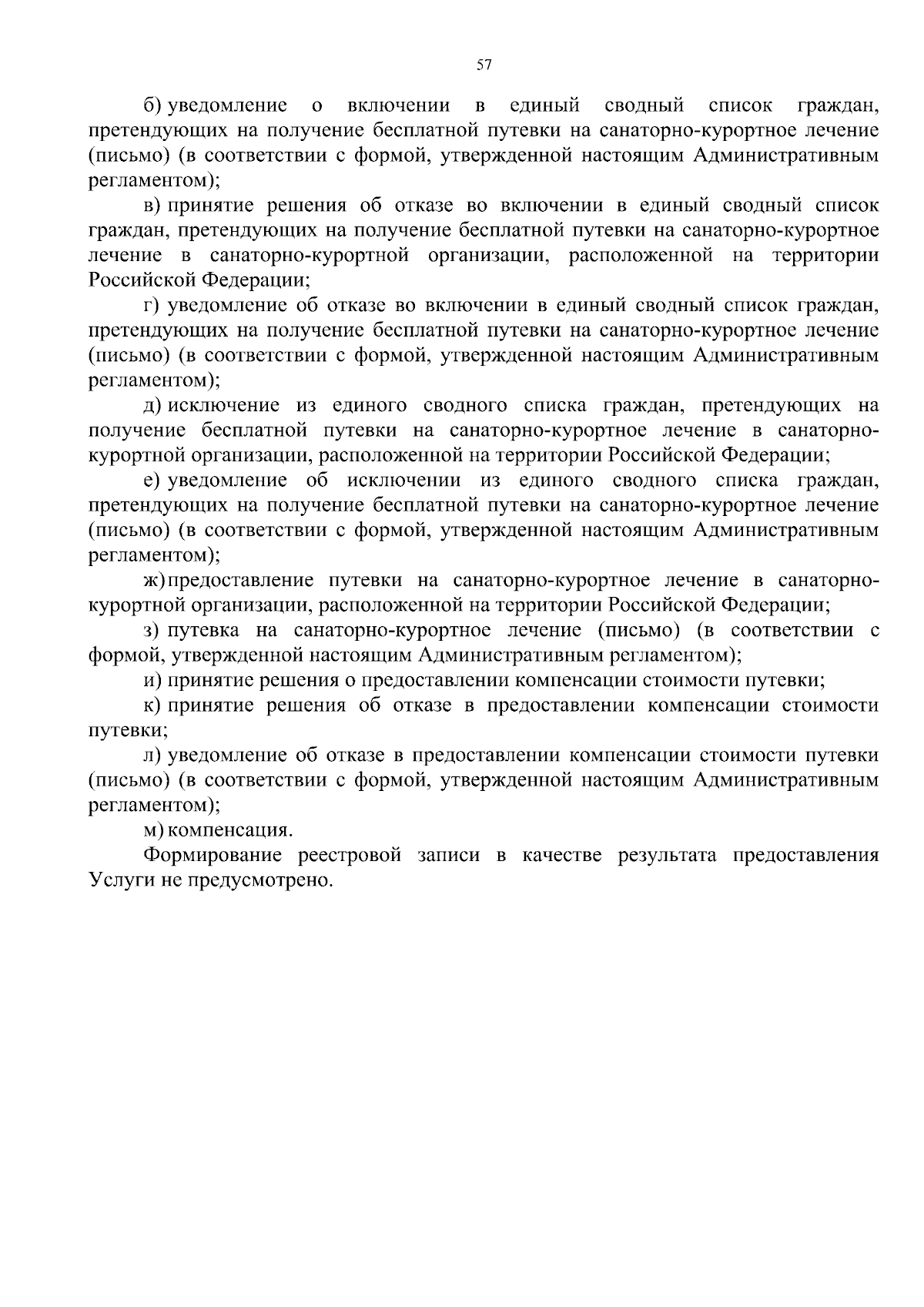 57

б) уведомление о включении в единый сводный список граждан, претендующих на получение бесплатной путевки на санаторно-курортное лечение (письмо) (в соответствии с формой, утвержденной настоящим Административным регламентом);

в) принятие решения об отказе во включении в единый сводный список граждан, претендующих на получение бесплатной путевки на санаторно-курортное лечение в санаторно-курортной организации, расположенной на территории Российской Федерации;

г) уведомление об отказе во включении в единый сводный список граждан, претендующих на получение бесплатной путевки на санаторно-курортное лечение (письмо) (в соответствии с формой, утвержденной настоящим Административным регламентом);

д) исключение из единого сводного списка граждан, претендующих на получение бесплатной путевки на санаторно-курортное лечение в санаторно-курортной организации, расположенной на территории Российской Федерации;

е) уведомление об исключении из единого сводного списка граждан, претендующих на получение бесплатной путевки на санаторно-курортное лечение (письмо) (в соответствии с формой, утвержденной настоящим Административным регламентом);

ж) предоставление путевки на санаторно-курортное лечение в санаторно-курортной организации, расположенной на территории Российской Федерации;

з) путевка на санаторно-курортное лечение (письмо) (в соответствии с формой, утвержденной настоящим Административным регламентом);

и) принятие решения о предоставлении компенсации стоимости путевки;

к) принятие решения об отказе в предоставлении компенсации стоимости путевки;

л) уведомление об отказе в предоставлении компенсации стоимости путевки (письмо) (в соответствии с формой, утвержденной настоящим Административным регламентом);

м) компенсация.

Формирование реестровой записи в качестве результата предоставления Услуги не предусмотрено.